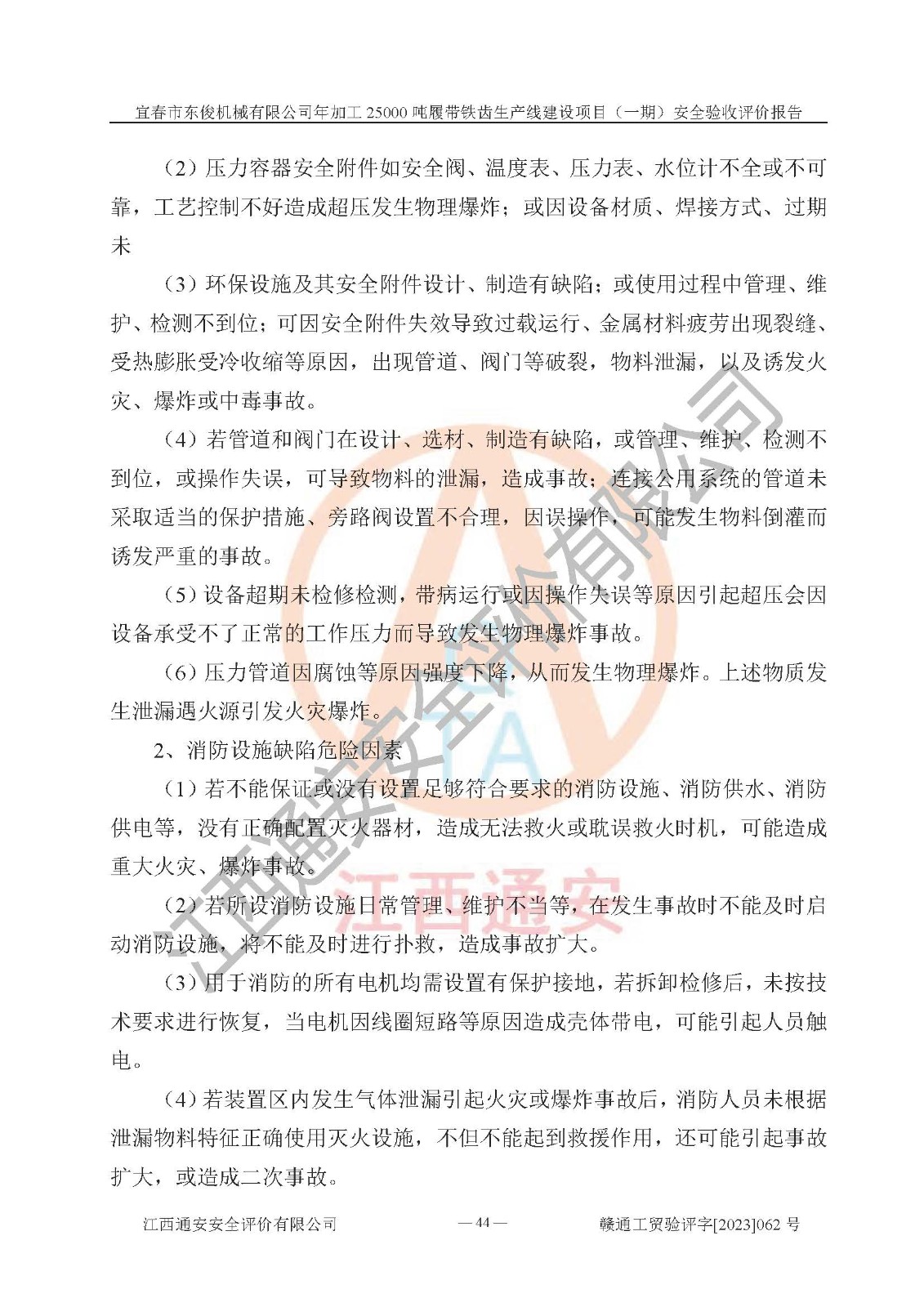 宜春市东俊机械有限公司年加工25000吨履带铁齿生产线建设项目（一期）安全验收评价报告

（2）压力容器安全附件如安全阀、温度表、压力表、水位计不全或不可靠，工艺控制不好造成超压发生物理爆炸；或因设备材质、焊接方式、过期未

（3）环保设施及其安全附件设计、制造有缺陷；或使用过程中管理、维护、检测不到位；可因安全附件失效导致过载运行、金属材料疲劳出现裂缝、受热膨胀受冷收缩等原因，出现管道、阀门等破裂，物料泄漏，以及诱发火灾、爆炸或中毒事故。

（4）若管道和阀门在设计、选材、制造有缺陷，或管理、维护、检测不到位，或操作失误，可导致物料的泄漏，造成事故；连接公用系统的管道未采取适当的保护措施、旁路阀设置不合理，因误操作，可能发生物料倒灌而诱发严重的事故。

（5）设备超期未检修检测，带病运行或因操作失误等原因引起超压会因设备承受不了正常的工作压力而导致发生物理爆炸事故。

（6）压力管道因腐蚀等原因强度下降，从而发生物理爆炸。上述物质发生泄漏遇火源引发火灾爆炸。

2、消防设施缺陷危险因素

（1）若不能保证或没有设置足够符合要求的消防设施、消防供水、消防供电等，没有正确配置灭火器材，造成无法救火或耽误救火时机，可能造成重大火灾、爆炸事故。

（2）若所设消防设施日常管理、维护不当等，在发生事故时不能及时启动消防设施，将不能及时进行扑救，造成事故扩大。

（3）用于消防的所有电机均需设置有保护接地，若拆卸检修后，未按技术要求进行恢复，当电机因线圈短路等原因造成壳体带电，可能引起人员触电。

（4）若装置区内发生气体泄漏引起火灾或爆炸事故后，消防人员未根据泄漏物料特征正确使用灭火设施，不但不能起到救援作用，还可能引起事故扩大，或造成二次事故。

江西通安安全评价有限公司 —44— 赣通工贸验评字[2023]062号

江西通安安全评价有限公司
江西通安